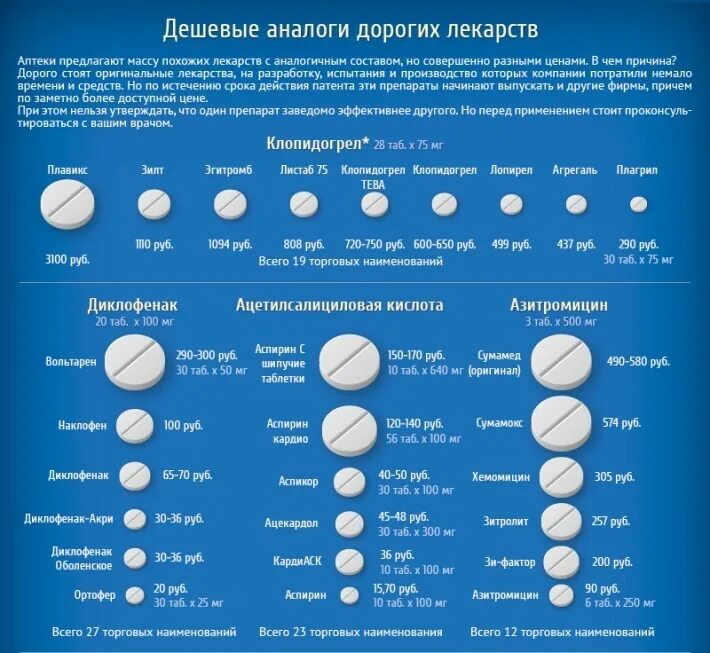 Дешевые аналоги дорогих лекарств

Аптеки предлагают массу похожих лекарств с аналогичным составом, но совершенно разными ценами. В чем причина? Дорого стоят оригинальные лекарства, на разработку, испытания и производство которых компании потратили немало времени и средств. Но по истечению срока действия патента эти препараты начинают выпускать и другие фирмы, причем по заметно более доступной цене.
При этом нельзя утверждать, что один препарат заведомо эффективнее другого. Но перед применением стоит проконсультироваться с вашим врачом.

Клопидогрел* 28 таб. х 75 мг

Плавикс 3100 руб.
Зилт 1110 руб.
Эгитромб 1094 руб.
Листаб 75 808 руб.
Клопидогрел ТЕВА 720-750 руб.
Клопидогрел 600-650 руб.
Лопирел 499 руб.
Агрегаль 437 руб.
Плагрил 290 руб. 30 таб. х 75 мг
Всего 19 торговых наименований

Диклофенак
20 таб. х 100 мг
Вольтарен 290-300 руб. 30 таб. х 50 мг
Наклофен 100 руб.
Диклофенак 65-70 руб.
Диклофенак-Акри 30-36 руб.
Диклофенак Оболенское 30-36 руб.
Ортофер 20 руб. 30 таб. х 25 мг
Всего 27 торговых наименований

Ацетилсалициловая кислота
Аспирин С шипучие таблетки 150-170 руб. 10 таб. х 640 мг
Аспирин кардио 120-140 руб. 56 таб. х 100 мг
Аспикор 40-50 руб. 30 таб. х 100 мг
Ацекардол 45-48 руб. 30 таб. х 300 мг
КардиАСК 36 руб. 10 таб. х 100 мг
Аспирин 15,70 руб. 10 таб. х 100 мг
Всего 23 торговых наименования

Азитромицин
3 таб. х 500 мг
Сумамед (оригинал) 490-580 руб.
Сумамокс 574 руб.
Хемомицин 305 руб.
Зитролит 257 руб.
Зи-фактор 200 руб.
Азитромицин 90 руб. 6 таб. х 250 мг
Всего 12 торговых наименований